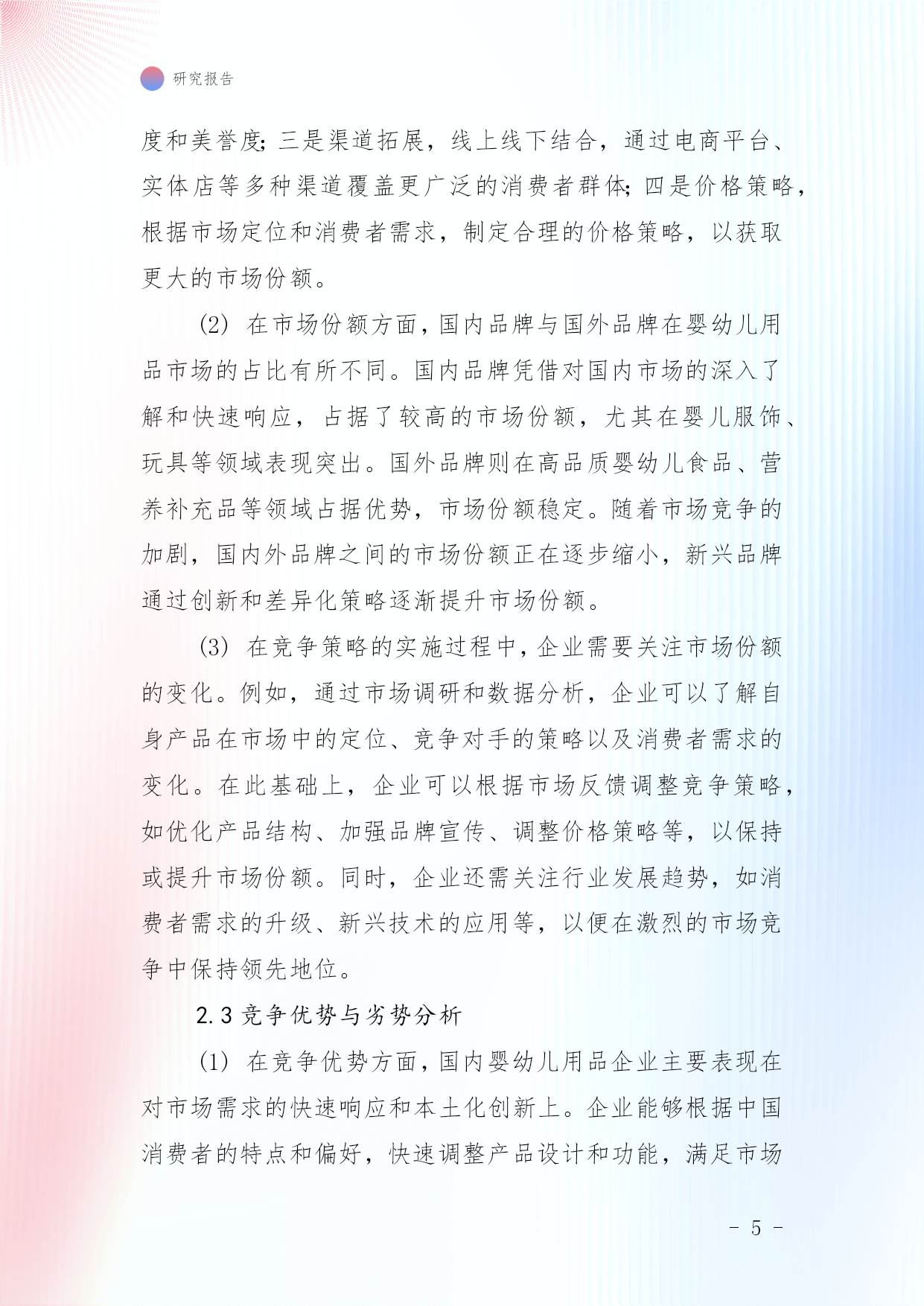 研究报告

度和美誉度；三是渠道拓展，线上线下结合，通过电商平台、实体店等多种渠道覆盖更广泛的消费者群体；四是价格策略，根据市场定位和消费者需求，制定合理的价格策略，以获取更大的市场份额。

(2) 在市场份额方面，国内品牌与国外品牌在婴幼儿用品市场的占比有所不同。国内品牌凭借对国内市场的深入了解和快速响应，占据了较高的市场份额，尤其在婴儿服饰、玩具等领域表现突出。国外品牌则在高品质婴幼儿食品、营养补充品等领域占据优势，市场份额稳定。随着市场竞争的加剧，国内外品牌之间的市场份额正在逐步缩小，新兴品牌通过创新和差异化策略逐渐提升市场份额。

(3) 在竞争策略的实施过程中，企业需要关注市场份额的变化。例如，通过市场调研和数据分析，企业可以了解自身产品在市场中的定位、竞争对手的策略以及消费者需求的变化。在此基础上，企业可以根据市场反馈调整竞争策略，如优化产品结构、加强品牌宣传、调整价格策略等，以保持或提升市场份额。同时，企业还需关注行业发展趋势，如消费者需求的升级、新兴技术的应用等，以便在激烈的市场竞争中保持领先地位。

2.3 竞争优势与劣势分析

(1) 在竞争优势方面，国内婴幼儿用品企业主要表现在对市场需求的快速响应和本土化创新上。企业能够根据中国消费者的特点和偏好，快速调整产品设计和功能，满足市场

- 5 -